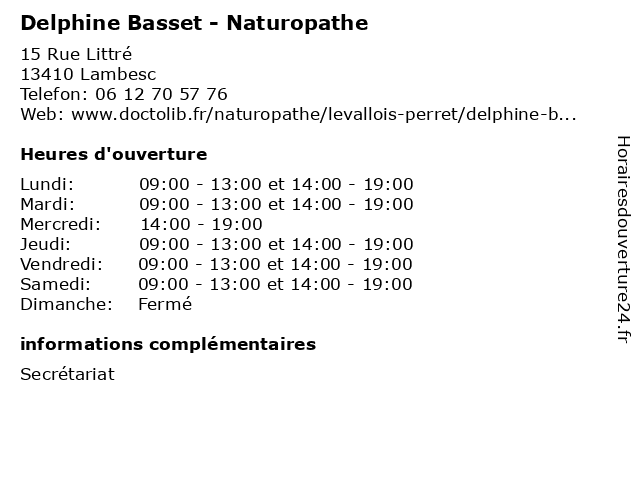 Delphine Basset - Naturopathe

15 Rue Littré
13410 Lambesc
Telefon: 06 12 70 57 76
Web: www.doctolib.fr/naturopathe/levallois-perret/delphine-b...

Heures d'ouverture

| | |
|---|---|
| Lundi: | 09:00 - 13:00 et 14:00 - 19:00 |
| Mardi: | 09:00 - 13:00 et 14:00 - 19:00 |
| Mercredi: | 14:00 - 19:00 |
| Jeudi: | 09:00 - 13:00 et 14:00 - 19:00 |
| Vendredi: | 09:00 - 13:00 et 14:00 - 19:00 |
| Samedi: | 09:00 - 13:00 et 14:00 - 19:00 |
| Dimanche: | Fermé |

informations complémentaires

Secrétariat

Horairesdouverture24.fr